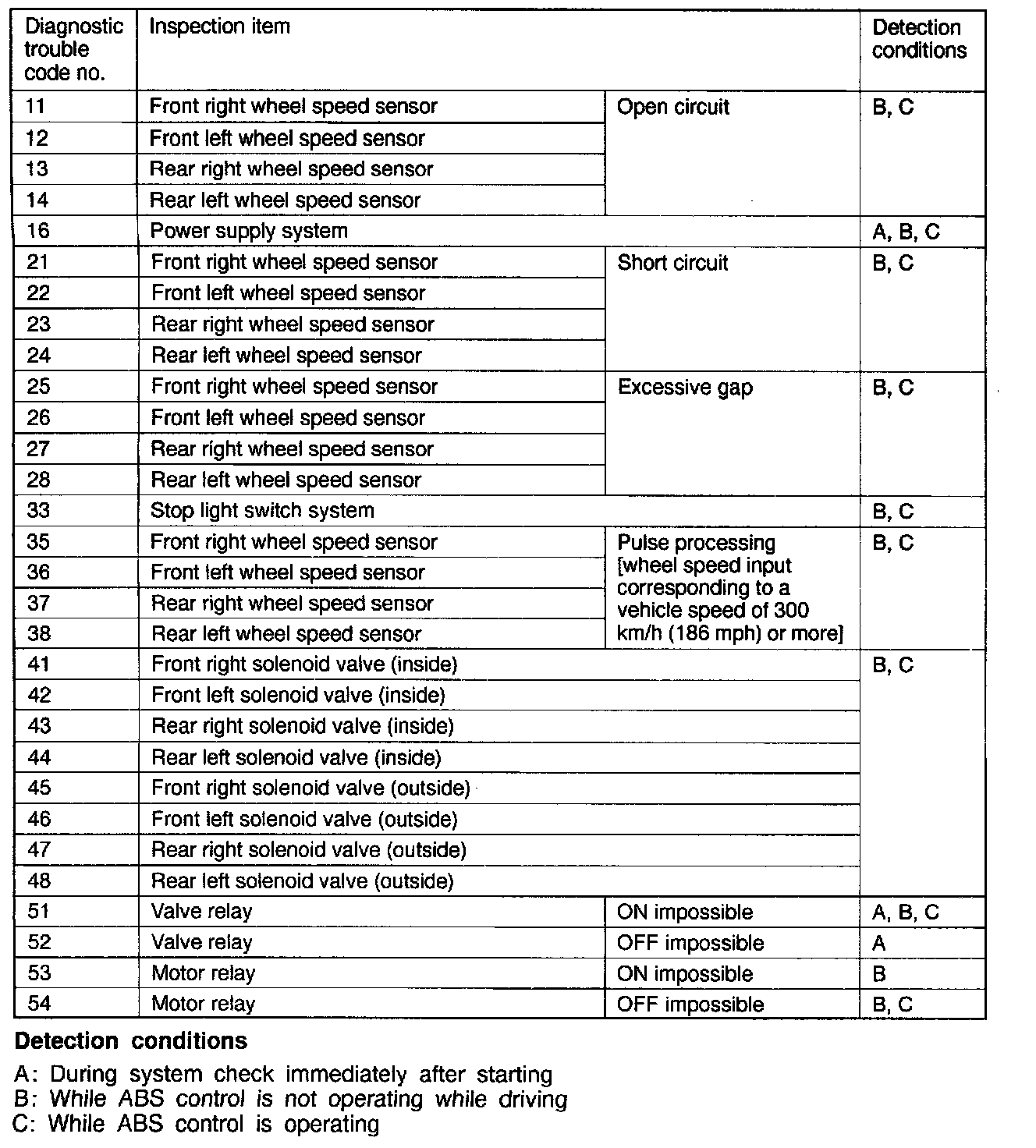 | Diagnostic trouble code no. | Inspection item | | Detection conditions |
|---|---|---|---|
| 11 | Front right wheel speed sensor | Open circuit | B, C |
| 12 | Front left wheel speed sensor | | |
| 13 | Rear right wheel speed sensor | | |
| 14 | Rear left wheel speed sensor | | |
| 16 | Power supply system | | A, B, C |
| 21 | Front right wheel speed sensor | Short circuit | B, C |
| 22 | Front left wheel speed sensor | | |
| 23 | Rear right wheel speed sensor | | |
| 24 | Rear left wheel speed sensor | | |
| 25 | Front right wheel speed sensor | Excessive gap | B, C |
| 26 | Front left wheel speed sensor | | |
| 27 | Rear right wheel speed sensor | | |
| 28 | Rear left wheel speed sensor | | |
| 33 | Stop light switch system | | B, C |
| 35 | Front right wheel speed sensor | Pulse processing [wheel speed input corresponding to a vehicle speed of 300 km/h (186 mph) or more] | B, C |
| 36 | Front left wheel speed sensor | | |
| 37 | Rear right wheel speed sensor | | |
| 38 | Rear left wheel speed sensor | | |
| 41 | Front right solenoid valve (inside) | | B, C |
| 42 | Front left solenoid valve (inside) | | |
| 43 | Rear right solenoid valve (inside) | | |
| 44 | Rear left solenoid valve (inside) | | |
| 45 | Front right solenoid valve (outside) | | |
| 46 | Front left solenoid valve (outside) | | |
| 47 | Rear right solenoid valve (outside) | | |
| 48 | Rear left solenoid valve (outside) | | |
| 51 | Valve relay | ON impossible | A, B, C |
| 52 | Valve relay | OFF impossible | A |
| 53 | Motor relay | ON impossible | B |
| 54 | Motor relay | OFF impossible | B, C |

Detection conditions

A: During system check immediately after starting
B: While ABS control is not operating while driving
C: While ABS control is operating